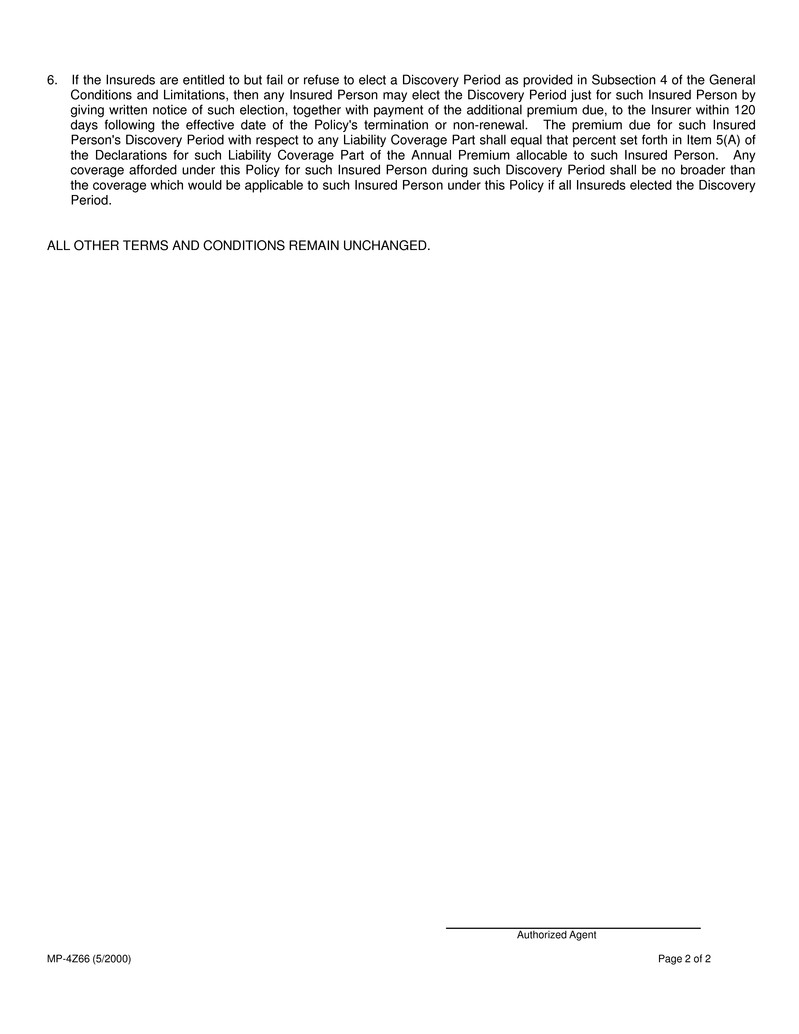 6. If the Insureds are entitled to but fail or refuse to elect a Discovery Period as provided in Subsection 4 of the General Conditions and Limitations, then any Insured Person may elect the Discovery Period just for such Insured Person by giving written notice of such election, together with payment of the additional premium due, to the Insurer within 120 days following the effective date of the Policy's termination or non-renewal. The premium due for such Insured Person's Discovery Period with respect to any Liability Coverage Part shall equal that percent set forth in Item 5(A) of the Declarations for such Liability Coverage Part of the Annual Premium allocable to such Insured Person. Any coverage afforded under this Policy for such Insured Person during such Discovery Period shall be no broader than the coverage which would be applicable to such Insured Person under this Policy if all Insureds elected the Discovery Period.

ALL OTHER TERMS AND CONDITIONS REMAIN UNCHANGED.

Authorized Agent

MP-4Z66 (5/2000)

Page 2 of 2